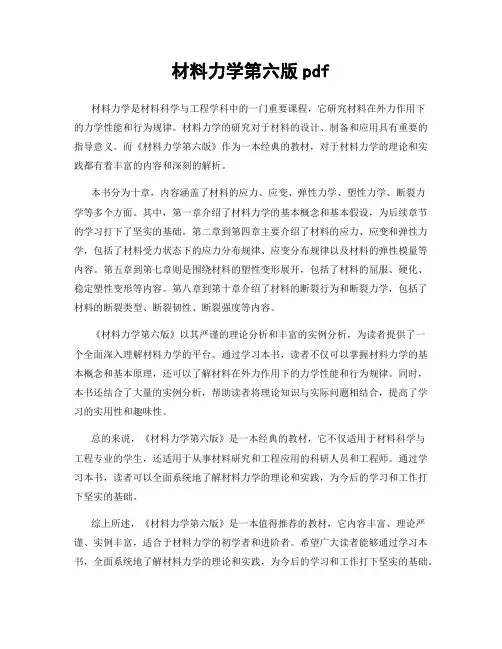 材料力学第六版 pdf

材料力学是材料科学与工程学科中的一门重要课程，它研究材料在外力作用下的力学性能和行为规律。材料力学的研究对于材料的设计、制备和应用具有重要的指导意义。而《材料力学第六版》作为一本经典的教材，对于材料力学的理论和实践都有着丰富的内容和深刻的解析。

本书分为十章，内容涵盖了材料的应力、应变、弹性力学、塑性力学、断裂力学等多个方面。其中，第一章介绍了材料力学的基本概念和基本假设，为后续章节的学习打下了坚实的基础。第二章到第四章主要介绍了材料的应力、应变和弹性力学，包括了材料受力状态下的应力分布规律、应变分布规律以及材料的弹性模量等内容。第五章到第七章则是围绕材料的塑性变形展开，包括了材料的屈服、硬化、稳定塑性变形等内容。第八章到第十章介绍了材料的断裂行为和断裂力学，包括了材料的断裂类型、断裂韧性、断裂强度等内容。

《材料力学第六版》以其严谨的理论分析和丰富的实例分析，为读者提供了一个全面深入理解材料力学的平台。通过学习本书，读者不仅可以掌握材料力学的基本概念和基本原理，还可以了解材料在外力作用下的力学性能和行为规律。同时，本书还结合了大量的实例分析，帮助读者将理论知识与实际问题相结合，提高了学习的实用性和趣味性。

总的来说，《材料力学第六版》是一本经典的教材，它不仅适用于材料科学与工程专业的学生，还适用于从事材料研究和工程应用的科研人员和工程师。通过学习本书，读者可以全面系统地了解材料力学的理论和实践，为今后的学习和工作打下坚实的基础。

综上所述，《材料力学第六版》是一本值得推荐的教材，它内容丰富、理论严谨、实例丰富，适合于材料力学的初学者和进阶者。希望广大读者能够通过学习本书，全面系统地了解材料力学的理论和实践，为今后的学习和工作打下坚实的基础。